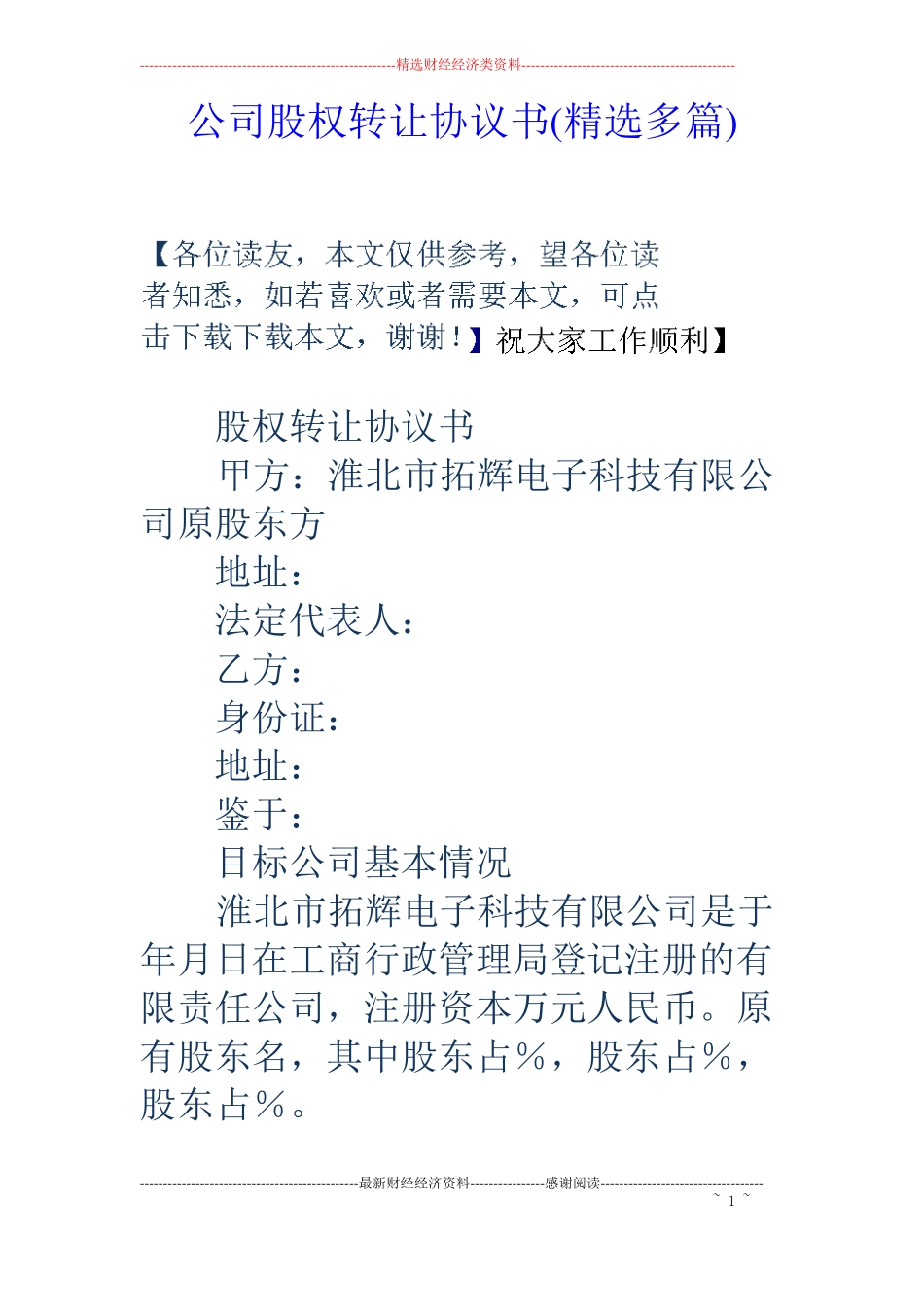 精选财经经济类资料

公司股权转让协议书(精选多篇)

【各位读友，本文仅供参考，望各位读者知悉，如若喜欢或者需要本文，可点击下载下载本文，谢谢！】祝大家工作顺利】

股权转让协议书

甲方：淮北市拓辉电子科技有限公司原股东方

地址：

法定代表人：

乙方：

身份证：

地址：

鉴于：

目标公司基本情况

淮北市拓辉电子科技有限公司是于年月日在工商行政管理局登记注册的有限责任公司，注册资本万元人民币。原有股东名，其中股东占%，股东占%，股东占%。

最新财经经济资料 感谢阅读

~ 1 ~